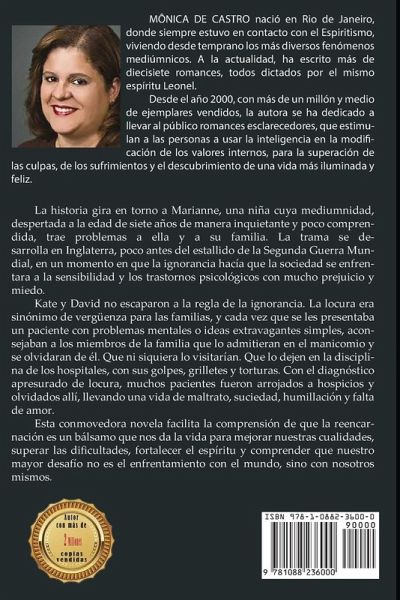 MÔNICA DE CASTRO nació en Rio de Janeiro, donde siempre estuvo en contacto con el Espiritismo, viviendo desde temprano los más diversos fenómenos mediúmnicos. A la actualidad, ha escrito más de diecisiete romances, todos dictados por el mismo espíritu Leonel.

Desde el año 2000, con más de un millón y medio de ejemplares vendidos, la autora se ha dedicado a llevar al público romances esclarecedores, que estimulan a las personas a usar la inteligencia en la modificación de los valores internos, para la superación de las culpas, de los sufrimientos y el descubrimiento de una vida más iluminada y feliz.

La historia gira en torno a Marianne, una niña cuya mediumnidad, despertada a la edad de siete años de manera inquietante y poco comprendida, trae problemas a ella y a su familia. La trama se desarrolla en Inglaterra, poco antes del estallido de la Segunda Guerra Mundial, en un momento en que la ignorancia hacía que la sociedad se enfrentara a la sensibilidad y los trastornos psicológicos con mucho prejuicio y miedo.

Kate y David no escaparon a la regla de la ignorancia. La locura era sinónimo de vergüenza para las familias, y cada vez que se les presentaba un paciente con problemas mentales o ideas extravagantes simples, aconsejaban a los miembros de la familia que lo admitieran en el manicomio y se olvidaran de él. Que ni siquiera lo visitarían. Que lo dejen en la disciplina de los hospitales, con sus golpes, grilletes y torturas. Con el diagnóstico apresurado de locura, muchos pacientes fueron arrojados a hospicios y olvidados allí, llevando una vida de maltrato, suciedad, humillación y falta de amor.

Esta conmovedora novela facilita la comprensión de que la reencarnación es un bálsamo que nos da la vida para mejorar nuestras cualidades, superar las dificultades, fortalecer el espíritu y comprender que nuestro mayor desafío no es el enfrentamiento con el mundo, sino con nosotros mismos.

Autor con más de 2 Millones copias vendidas

ISBN 978-1-0882-3600-0
90000
9 781088 236000